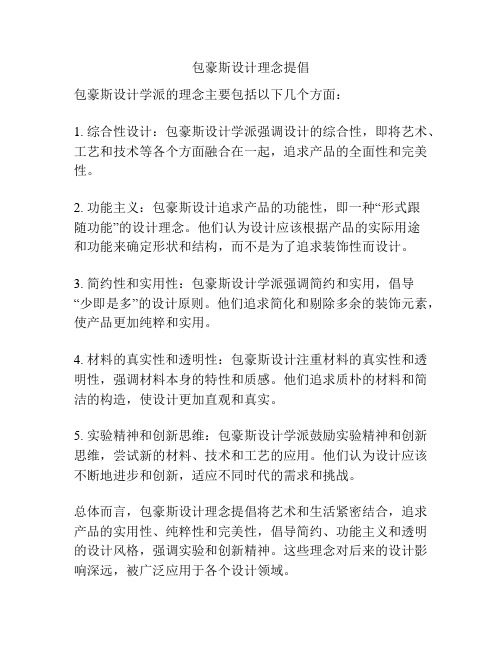 包豪斯设计理念提倡

包豪斯设计学派的理念主要包括以下几个方面：

1. 综合性设计：包豪斯设计学派强调设计的综合性，即将艺术、工艺和技术等各个方面融合在一起，追求产品的全面性和完美性。

2. 功能主义：包豪斯设计追求产品的功能性，即一种“形式跟随功能”的设计理念。他们认为设计应该根据产品的实际用途和功能来确定形状和结构，而不是为了追求装饰性而设计。

3. 简约性和实用性：包豪斯设计学派强调简约和实用，倡导“少即是多”的设计原则。他们追求简化和剔除多余的装饰元素，使产品更加纯粹和实用。

4. 材料的真实性和透明性：包豪斯设计注重材料的真实性和透明性，强调材料本身的特性和质感。他们追求质朴的材料和简洁的构造，使设计更加直观和真实。

5. 实验精神和创新思维：包豪斯设计学派鼓励实验精神和创新思维，尝试新的材料、技术和工艺的应用。他们认为设计应该不断地进步和创新，适应不同时代的需求和挑战。

总体而言，包豪斯设计理念提倡将艺术和生活紧密结合，追求产品的实用性、纯粹性和完美性，倡导简约、功能主义和透明的设计风格，强调实验和创新精神。这些理念对后来的设计影响深远，被广泛应用于各个设计领域。